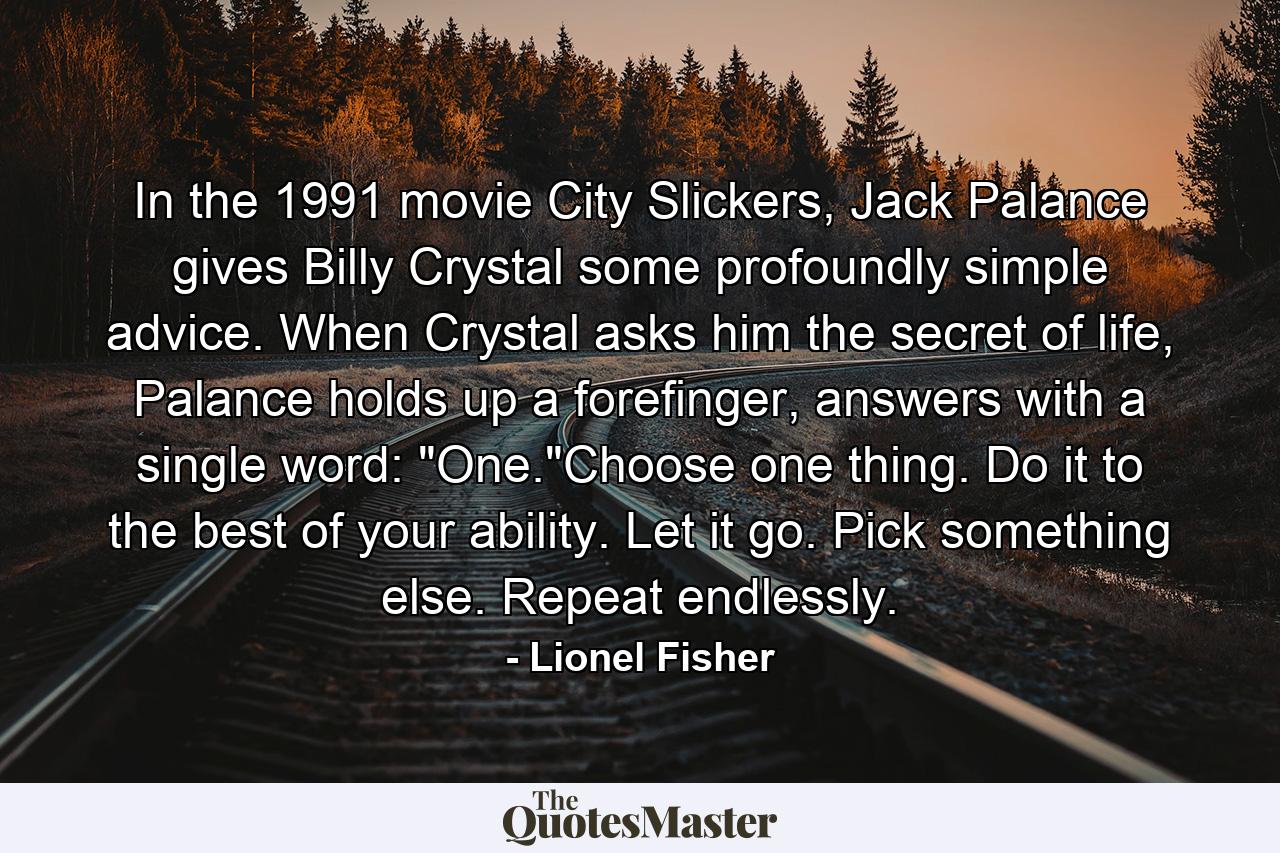 In the 1991 movie City Slickers, Jack Palance gives Billy Crystal some profoundly simple advice. When Crystal asks him the secret of life, Palance holds up a forefinger, answers with a single word: "One."Choose one thing. Do it to the best of your ability. Let it go. Pick something else. Repeat endlessly.

- Lionel Fisher

The QuotesMaster